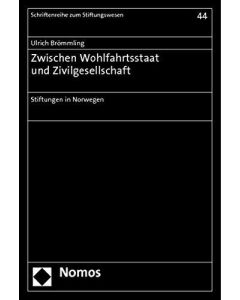 Schriftenreihe zum Stiftungswesen

44

Ulrich Brömmling

Zwischen Wohlfahrtsstaat und Zivilgesellschaft

Stiftungen in Norwegen

Nomos